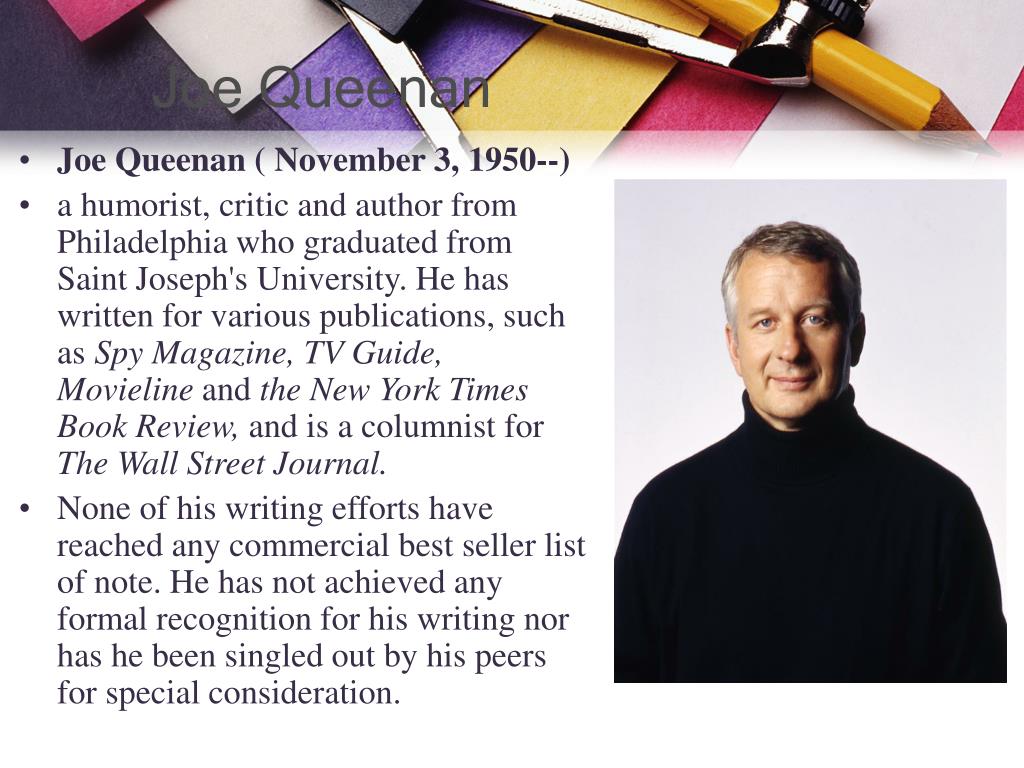 Joe Queenan

• Joe Queenan ( November 3, 1950--)
• a humorist, critic and author from Philadelphia who graduated from Saint Joseph's University. He has written for various publications, such as Spy Magazine, TV Guide, Movieline and the New York Times Book Review, and is a columnist for The Wall Street Journal.
• None of his writing efforts have reached any commercial best seller list of note. He has not achieved any formal recognition for his writing nor has he been singled out by his peers for special consideration.